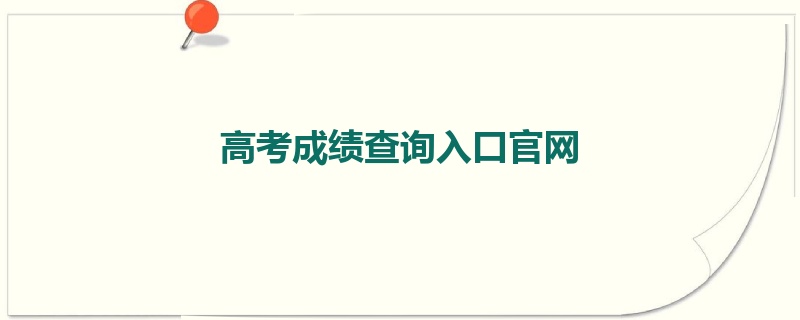 高考成绩查询入口官网